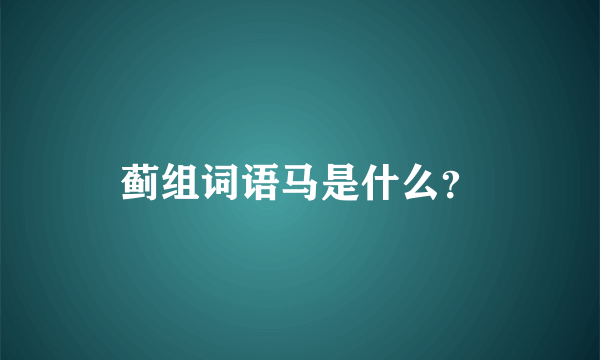 蓟组词语马是什么？